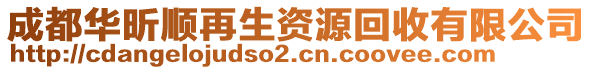 成都华昕顺再生资源回收有限公司
http://cdangelojudso2.cn.coovee.com